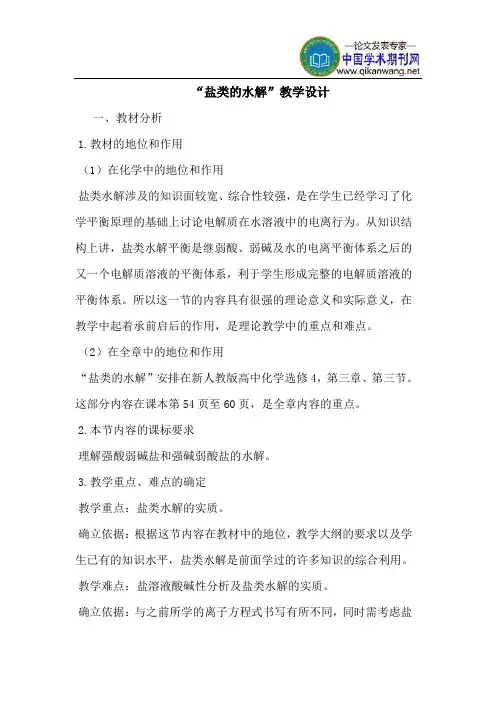 —论文发表专家—
中国学术期刊网
www.qikanwang.net

“盐类的水解”教学设计

一、教材分析

1.教材的地位和作用

（1）在化学中的地位和作用

盐类水解涉及的知识面较宽、综合性较强，是在学生已经学习了化学平衡原理的基础上讨论电解质在水溶液中的电离行为。从知识结构上讲，盐类水解平衡是继弱酸、弱碱及水的电离平衡体系之后的又一个电解质溶液的平衡体系，利于学生形成完整的电解质溶液的平衡体系。所以这一节的内容具有很强的理论意义和实际意义，在教学中起着承前启后的作用，是理论教学中的重点和难点。

（2）在全章中的地位和作用

“盐类的水解”安排在新人教版高中化学选修4，第三章、第三节。这部分内容在课本第54页至60页，是全章内容的重点。

2.本节内容的课标要求

理解强酸弱碱盐和强碱弱酸盐的水解。

3.教学重点、难点的确定

教学重点：盐类水解的实质。

确立依据：根据这节内容在教材中的地位，教学大纲的要求以及学生已有的知识水平，盐类水解是前面学过的许多知识的综合利用。

教学难点：盐溶液酸碱性分析及盐类水解的实质。

确立依据：与之前所学的离子方程式书写有所不同，同时需考虑盐